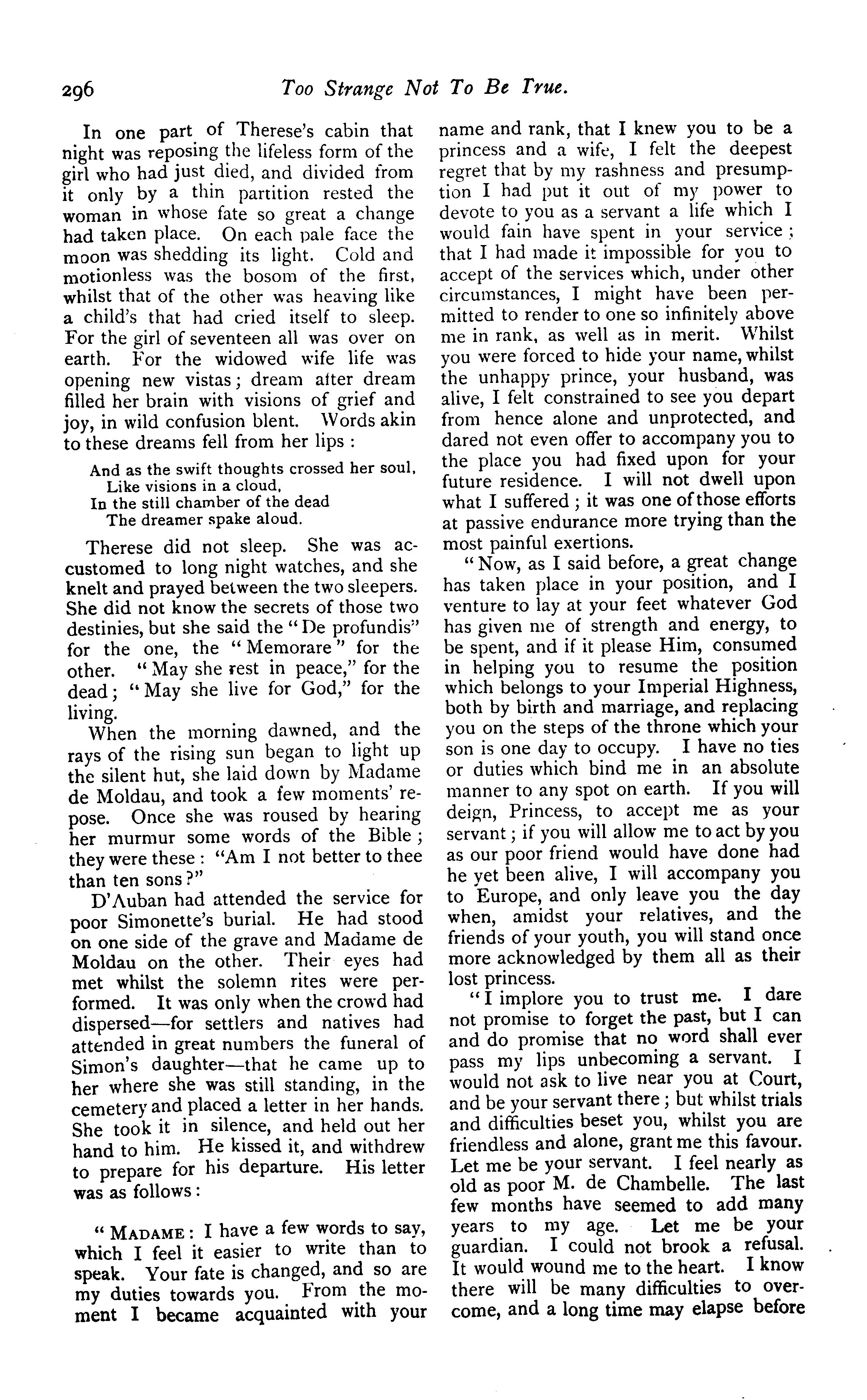 296 Too Strange Not To Be True.

In one part of Therese's cabin that night was reposing the lifeless form of the girl who had just died, and divided from it only by a thin partition rested the woman in whose fate so great a change had taken place. On each pale face the moon was shedding its light. Cold and motionless was the bosom of the first, whilst that of the other was heaving like a child's that had cried itself to sleep. For the girl of seventeen all was over on earth. For the widowed wife life was opening new vistas; dream after dream filled her brain with visions of grief and joy, in wild confusion blent. Words akin to these dreams fell from her lips :

And as the swift thoughts crossed her soul,
Like visions in a cloud,
In the still chamber of the dead
The dreamer spake aloud.

Therese did not sleep. She was accustomed to long night watches, and she knelt and prayed between the two sleepers. She did not know the secrets of those two destinies, but she said the "De profundis" for the one, the "Memorare" for the other. "May she rest in peace," for the dead; "May she live for God," for the living.

When the morning dawned, and the rays of the rising sun began to light up the silent hut, she laid down by Madame de Moldau, and took a few moments' repose. Once she was roused by hearing her murmur some words of the Bible; they were these: "Am I not better to thee than ten sons?"

D'Auban had attended the service for poor Simonette's burial. He had stood on one side of the grave and Madame de Moldau on the other. Their eyes had met whilst the solemn rites were performed. It was only when the crowd had dispersed—for settlers and natives had attended in great numbers the funeral of Simon's daughter—that he came up to her where she was still standing, in the cemetery and placed a letter in her hands. She took it in silence, and held out her hand to him. He kissed it, and withdrew to prepare for his departure. His letter was as follows:

"MADAME: I have a few words to say, which I feel it easier to write than to speak. Your fate is changed, and so are my duties towards you. From the moment I became acquainted with your name and rank, that I knew you to be a princess and a wife, I felt the deepest regret that by my rashness and presumption I had put it out of my power to devote to you as a servant a life which I would fain have spent in your service; that I had made it impossible for you to accept of the services which, under other circumstances, I might have been permitted to render to one so infinitely above me in rank, as well as in merit. Whilst you were forced to hide your name, whilst the unhappy prince, your husband, was alive, I felt constrained to see you depart from hence alone and unprotected, and dared not even offer to accompany you to the place you had fixed upon for your future residence. I will not dwell upon what I suffered; it was one of those efforts at passive endurance more trying than the most painful exertions.

"Now, as I said before, a great change has taken place in your position, and I venture to lay at your feet whatever God has given me of strength and energy, to be spent, and if it please Him, consumed in helping you to resume the position which belongs to your Imperial Highness, both by birth and marriage, and replacing you on the steps of the throne which your son is one day to occupy. I have no ties or duties which bind me in an absolute manner to any spot on earth. If you will deign, Princess, to accept me as your servant; if you will allow me to act by you as our poor friend would have done had he yet been alive, I will accompany you to Europe, and only leave you the day when, amidst your relatives, and the friends of your youth, you will stand once more acknowledged by them all as their lost princess.

"I implore you to trust me. I dare not promise to forget the past, but I can and do promise that no word shall ever pass my lips unbecoming a servant. I would not ask to live near you at Court, and be your servant there; but whilst trials and difficulties beset you, whilst you are friendless and alone, grant me this favour. Let me be your servant. I feel nearly as old as poor M. de Chambelle. The last few months have seemed to add many years to my age. Let me be your guardian. I could not brook a refusal. It would wound me to the heart. I know there will be many difficulties to overcome, and a long time may elapse before